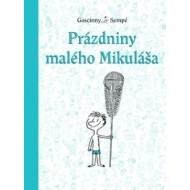 Goscinny Sempé

Prázdniny malého Mikuláša